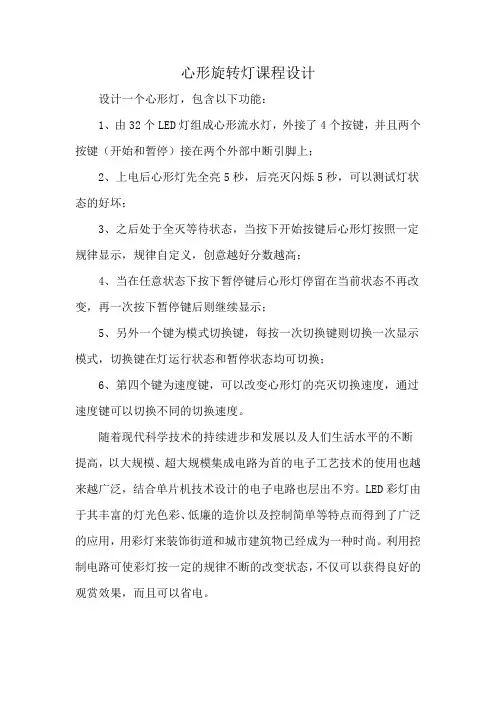 心形旋转灯课程设计

设计一个心形灯，包含以下功能：

1、由 32 个 LED 灯组成心形流水灯，外接了 4 个按键，并且两个按键（开始和暂停）接在两个外部中断引脚上；

2、上电后心形灯先全亮 5 秒，后亮灭闪烁 5 秒，可以测试灯状态的好坏；

3、之后处于全灭等待状态，当按下开始按键后心形灯按照一定规律显示，规律自定义，创意越好分数越高；

4、当在任意状态下按下暂停键后心形灯停留在当前状态不再改变，再一次按下暂停键后则继续显示；

5、另外一个键为模式切换键，每按一次切换键则切换一次显示模式，切换键在灯运行状态和暂停状态均可切换；

6、第四个键为速度键，可以改变心形灯的亮灭切换速度，通过速度键可以切换不同的切换速度。

随着现代科学技术的持续进步和发展以及人们生活水平的不断提高，以大规模、超大规模集成电路为首的电子工艺技术的使用也越来越广泛，结合单片机技术设计的电子电路也层出不穷。LED 彩灯由于其丰富的灯光色彩、低廉的造价以及控制简单等特点而得到了广泛的应用，用彩灯来装饰街道和城市建筑物已经成为一种时尚。利用控制电路可使彩灯按一定的规律不断的改变状态，不仅可以获得良好的观赏效果，而且可以省电。